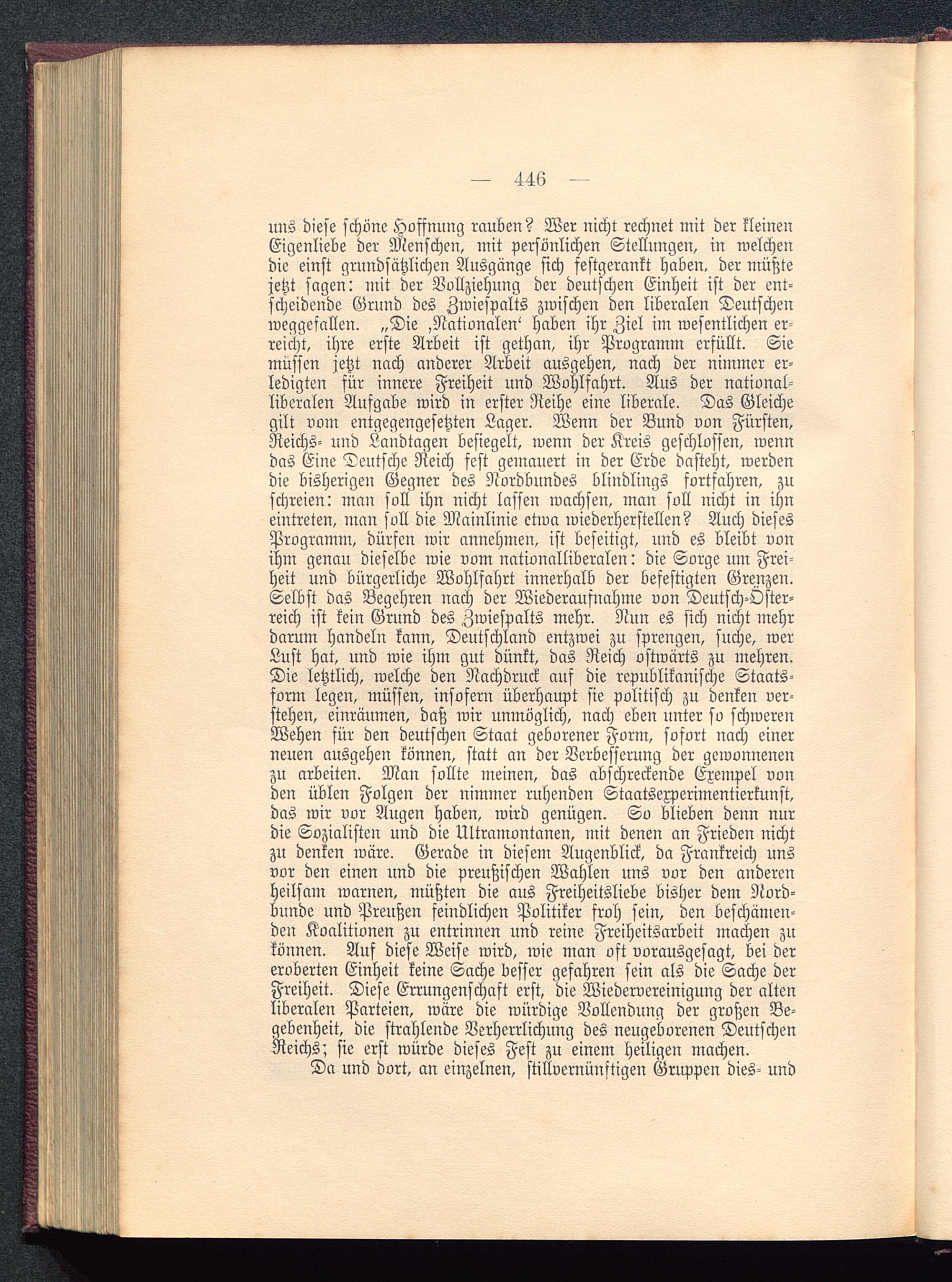 — 446 —

uns diese schöne Hoffnung rauben? Wer nicht rechnet mit der kleinen Eigenliebe der Menschen, mit persönlichen Stellungen, in welchen die einst grundsätzlichen Ausgänge sich festgerankt haben, der müßte jetzt sagen: mit der Vollziehung der deutschen Einheit ist der entscheidende Grund des Zwiespalts zwischen den liberalen Deutschen weggefallen. „Die ‚Nationalen‘ haben ihr Ziel im wesentlichen erreicht, ihre erste Arbeit ist gethan, ihr Programm erfüllt. Sie müssen jetzt nach anderer Arbeit ausgehen, nach der nimmer erledigten für innere Freiheit und Wohlfahrt. Aus der nationalliberalen Aufgabe wird in erster Reihe eine liberale. Das Gleiche gilt vom entgegengesetzten Lager. Wenn der Bund von Fürsten, Reichs- und Landtagen besiegelt, wenn der Kreis geschlossen, wenn das Eine Deutsche Reich fest gemauert in der Erde dasteht, werden die bisherigen Gegner des Nordbundes blindlings fortfahren, zu schreien: man soll ihn nicht lassen wachsen, man soll nicht in ihn eintreten, man soll die Mainlinie etwa wiederherstellen? Auch dieses Programm, dürfen wir annehmen, ist beseitigt, und es bleibt von ihm genau dieselbe wie vom nationalliberalen: die Sorge um Freiheit und bürgerliche Wohlfahrt innerhalb der befestigten Grenzen. Selbst das Begehren nach der Wiederaufnahme von Deutsch-Österreich ist kein Grund des Zwiespalts mehr. Nun es sich nicht mehr darum handeln kann, Deutschland entzwei zu sprengen, suche, wer Lust hat, und wie ihm gut dünkt, das Reich ostwärts zu mehren. Die letztlich, welche den Nachdruck auf die republikanische Staatsform legen, müssen, insofern überhaupt sie politisch zu denken verstehen, einräumen, daß wir unmöglich, nach eben unter so schweren Wehen für den deutschen Staat geborener Form, sofort nach einer neuen ausgehen können, statt an der Verbesserung der gewonnenen zu arbeiten. Man sollte meinen, das abschreckende Exempel von den üblen Folgen der nimmer ruhenden Staatsexperimentierkunst, das wir vor Augen haben, wird genügen. So blieben denn nur die Sozialisten und die Ultramontanen, mit denen an Frieden nicht zu denken wäre. Gerade in diesem Augenblick, da Frankreich uns vor den einen und die preußischen Wahlen uns vor den anderen heilsam warnen, müßten die aus Freiheitsliebe bisher dem Nordbunde und Preußen feindlichen Politiker froh sein, den beschämenden Koalitionen zu entrinnen und reine Freiheitsarbeit machen zu können. Auf diese Weise wird, wie man oft vorausgesagt, bei der eroberten Einheit keine Sache besser gefahren sein als die Sache der Freiheit. Diese Errungenschaft erst, die Wiedervereinigung der alten liberalen Parteien, wäre die würdige Vollendung der großen Begebenheit, die strahlende Verherrlichung des neugeborenen Deutschen Reichs; sie erst würde dieses Fest zu einem heiligen machen.

Da und dort, an einzelnen, stillvernünftigen Gruppen dies- und